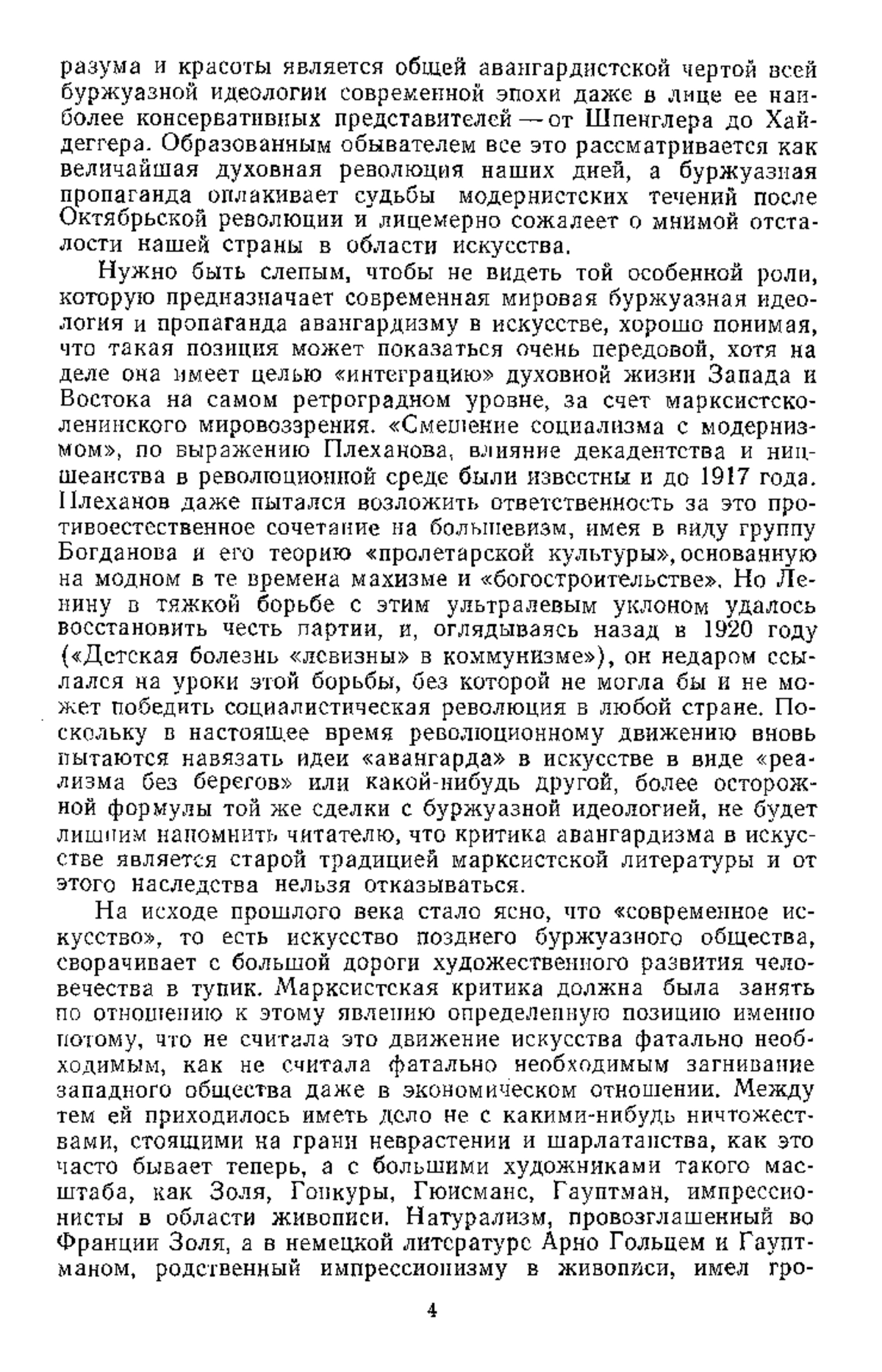 разума и красоты является общей авангардистской чертой всей буржуазной идеологии современной эпохи даже в лице ее наиболее консервативных представителей — от Шпенглера до Хайдеггера. Образованным обывателем все это рассматривается как величайшая духовная революция наших дней, а буржуазная пропаганда оплакивает судьбы модернистских течений после Октябрьской революции и лицемерно сожалеет о мнимой отсталости нашей страны в области искусства.

Нужно быть слепым, чтобы не видеть той особенной роли, которую предназначает современная мировая буржуазная идеология и пропаганда авангардизму в искусстве, хорошо понимая, что такая позиция может показаться очень передовой, хотя на деле она имеет целью «интеграцию» духовной жизни Запада и Востока на самом ретроградном уровне, за счет марксистско-ленинского мировоззрения. «Смешение социализма с модернизмом», по выражению Плеханова, влияние декадентства и ницшеанства в революционной среде были известны и до 1917 года. Плеханов даже пытался возложить ответственность за это противоестественное сочетание на большевизм, имея в виду группу Богданова и его теорию «пролетарской культуры», основанную на модном в те времена махизме и «богостроительстве». Но Ленину в тяжкой борьбе с этим ультралевым уклоном удалось восстановить честь партии, и, оглядываясь назад в 1920 году («Детская болезнь «левизны» в коммунизме»), он недаром ссылался на уроки этой борьбы, без которой не могла бы и не может победить социалистическая революция в любой стране. Поскольку в настоящее время революционному движению вновь пытаются навязать идеи «авангарда» в искусстве в виде «реализма без берегов» или какой-нибудь другой, более осторожной формулы той же сделки с буржуазной идеологией, не будет лишним напомнить читателю, что критика авангардизма в искусстве является старой традицией марксистской литературы и от этого наследства нельзя отказываться.

На исходе прошлого века стало ясно, что «современное искусство», то есть искусство позднего буржуазного общества, сворачивает с большой дороги художественного развития человечества в тупик. Марксистская критика должна была занять по отношению к этому явлению определенную позицию именно потому, что не считала это движение искусства фатально необходимым, как не считала фатально необходимым загнивание западного общества даже в экономическом отношении. Между тем ей приходилось иметь дело не с какими-нибудь ничтожествами, стоящими на грани неврастении и шарлатанства, как это часто бывает теперь, а с большими художниками такого масштаба, как Золя, Гонкуры, Гюисманс, Гауптман, импрессионисты в области живописи. Натурализм, провозглашенный во Франции Золя, а в немецкой литературе Арно Гольцем и Гауптманом, родственный импрессионизму в живописи, имел гро-

4